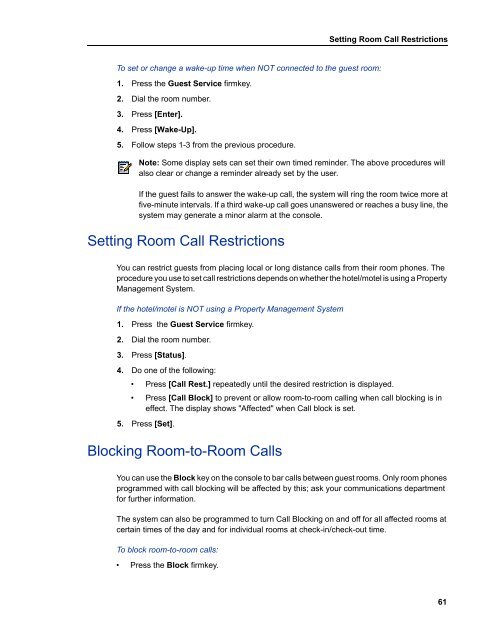 Setting Room Call Restrictions

To set or change a wake-up time when NOT connected to the guest room:

1. Press the Guest Service firmkey.
2. Dial the room number.
3. Press [Enter].
4. Press [Wake-Up].
5. Follow steps 1-3 from the previous procedure.

Note: Some display sets can set their own timed reminder. The above procedures will also clear or change a reminder already set by the user.

If the guest fails to answer the wake-up call, the system will ring the room twice more at five-minute intervals. If a third wake-up call goes unanswered or reaches a busy line, the system may generate a minor alarm at the console.

Setting Room Call Restrictions

You can restrict guests from placing local or long distance calls from their room phones. The procedure you use to set call restrictions depends on whether the hotel/motel is using a Property Management System.

If the hotel/motel is NOT using a Property Management System

1. Press the Guest Service firmkey.
2. Dial the room number.
3. Press [Status].
4. Do one of the following:
• Press [Call Rest.] repeatedly until the desired restriction is displayed.
• Press [Call Block] to prevent or allow room-to-room calling when call blocking is in effect. The display shows "Affected" when Call block is set.
5. Press [Set].

Blocking Room-to-Room Calls

You can use the Block key on the console to bar calls between guest rooms. Only room phones programmed with call blocking will be affected by this; ask your communications department for further information.

The system can also be programmed to turn Call Blocking on and off for all affected rooms at certain times of the day and for individual rooms at check-in/check-out time.

To block room-to-room calls:

• Press the Block firmkey.

61